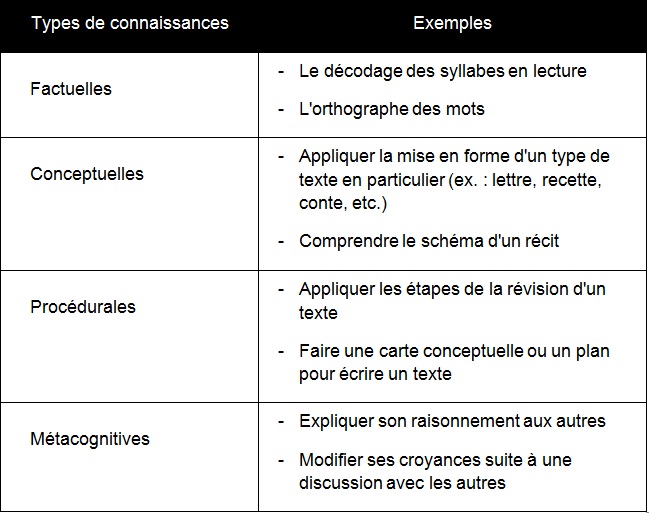 | Types de connaissances | Exemples |
|---|---|
| Factuelles | - Le décodage des syllabes en lecture<br>- L'orthographe des mots |
| Conceptuelles | - Appliquer la mise en forme d'un type de texte en particulier (ex. : lettre, recette, conte, etc.)<br>- Comprendre le schéma d'un récit |
| Procédurales | - Appliquer les étapes de la révision d'un texte<br>- Faire une carte conceptuelle ou un plan pour écrire un texte |
| Métacognitives | - Expliquer son raisonnement aux autres<br>- Modifier ses croyances suite à une discussion avec les autres |